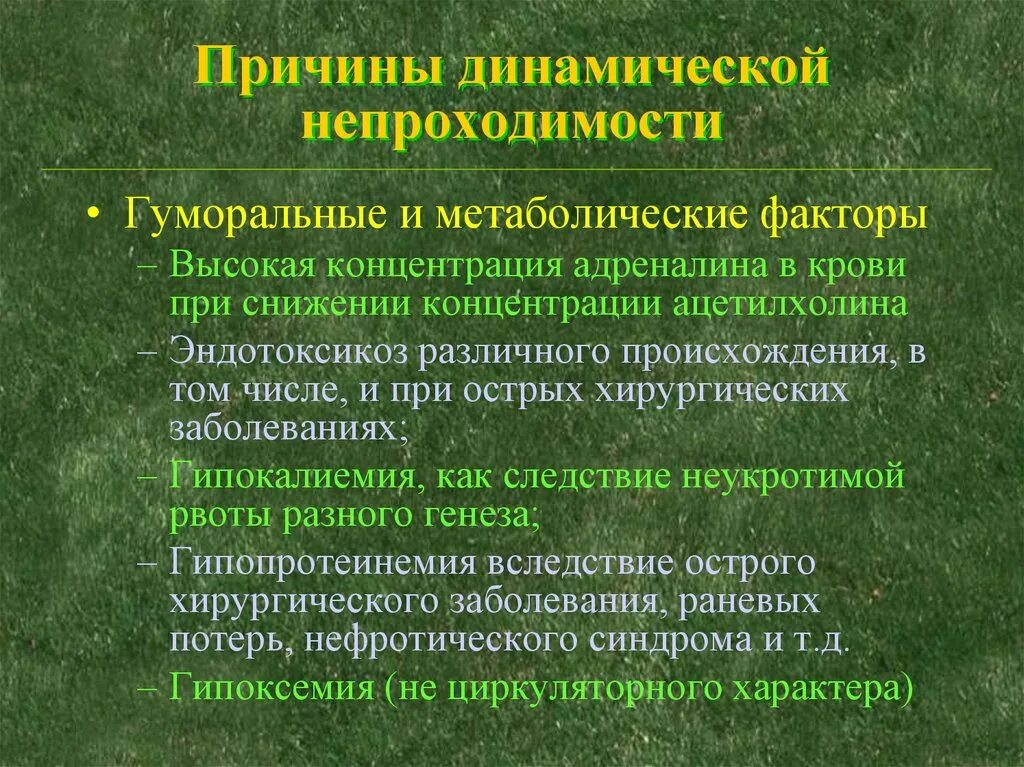 Причины динамической непроходимости

• Гуморальные и метаболические факторы
– Высокая концентрация адреналина в крови при снижении концентрации ацетилхолина
– Эндотоксикоз различного происхождения, в том числе, и при острых хирургических заболеваниях;
– Гипокалиемия, как следствие неукротимой рвоты разного генеза;
– Гипопротеинемия вследствие острого хирургического заболевания, раневых потерь, нефротического синдрома и т.д.
– Гипоксемия (не циркуляторного характера)